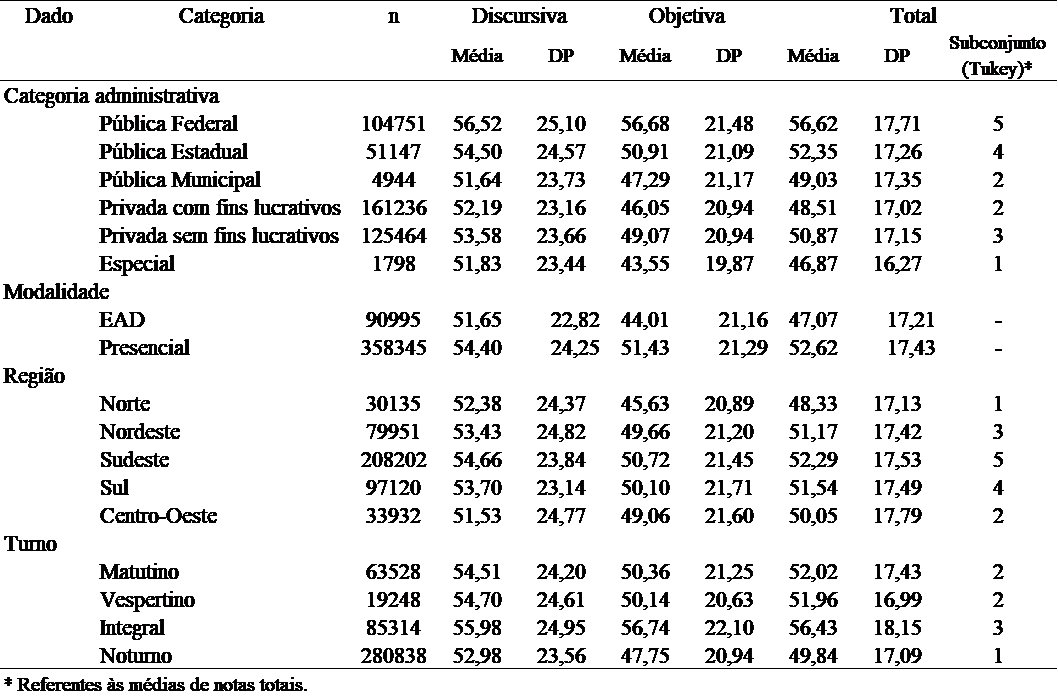 | Dado | Categoria | n | Discursiva |  | Objetiva |  | Total |  |  |
|---|---|---|---|---|---|---|---|---|---|
|  |  |  | Média | DP | Média | DP | Média | DP | Subconjunto (Tukey)* |
| Categoria administrativa |  |  |  |  |  |  |  |  |  |
|  | Pública Federal | 104751 | 56,52 | 25,10 | 56,68 | 21,48 | 56,62 | 17,71 | 5 |
|  | Pública Estadual | 51147 | 54,50 | 24,57 | 50,91 | 21,09 | 52,35 | 17,26 | 4 |
|  | Pública Municipal | 4944 | 51,64 | 23,73 | 47,29 | 21,17 | 49,03 | 17,35 | 2 |
|  | Privada com fins lucrativos | 161236 | 52,19 | 23,16 | 46,05 | 20,94 | 48,51 | 17,02 | 2 |
|  | Privada sem fins lucrativos | 125464 | 53,58 | 23,66 | 49,07 | 20,94 | 50,87 | 17,15 | 3 |
|  | Especial | 1798 | 51,83 | 23,44 | 43,55 | 19,87 | 46,87 | 16,27 | 1 |
| Modalidade |  |  |  |  |  |  |  |  |  |
|  | EAD | 90995 | 51,65 | 22,82 | 44,01 | 21,16 | 47,07 | 17,21 | - |
|  | Presencial | 358345 | 54,40 | 24,25 | 51,43 | 21,29 | 52,62 | 17,43 | - |
| Região |  |  |  |  |  |  |  |  |  |
|  | Norte | 30135 | 52,38 | 24,37 | 45,63 | 20,89 | 48,33 | 17,13 | 1 |
|  | Nordeste | 79951 | 53,43 | 24,82 | 49,66 | 21,20 | 51,17 | 17,42 | 3 |
|  | Sudeste | 208202 | 54,66 | 23,84 | 50,72 | 21,45 | 52,29 | 17,53 | 5 |
|  | Sul | 97120 | 53,70 | 23,14 | 50,10 | 21,71 | 51,54 | 17,49 | 4 |
|  | Centro-Oeste | 33932 | 51,53 | 24,77 | 49,06 | 21,60 | 50,05 | 17,79 | 2 |
| Turno |  |  |  |  |  |  |  |  |  |
|  | Matutino | 63528 | 54,51 | 24,20 | 50,36 | 21,25 | 52,02 | 17,43 | 2 |
|  | Vespertino | 19248 | 54,70 | 24,61 | 50,14 | 20,63 | 51,96 | 16,99 | 2 |
|  | Integral | 85314 | 55,98 | 24,95 | 56,74 | 22,10 | 56,43 | 18,15 | 3 |
|  | Noturno | 280838 | 52,98 | 23,56 | 47,75 | 20,94 | 49,84 | 17,09 | 1 |

* Referentes às médias de notas totais.